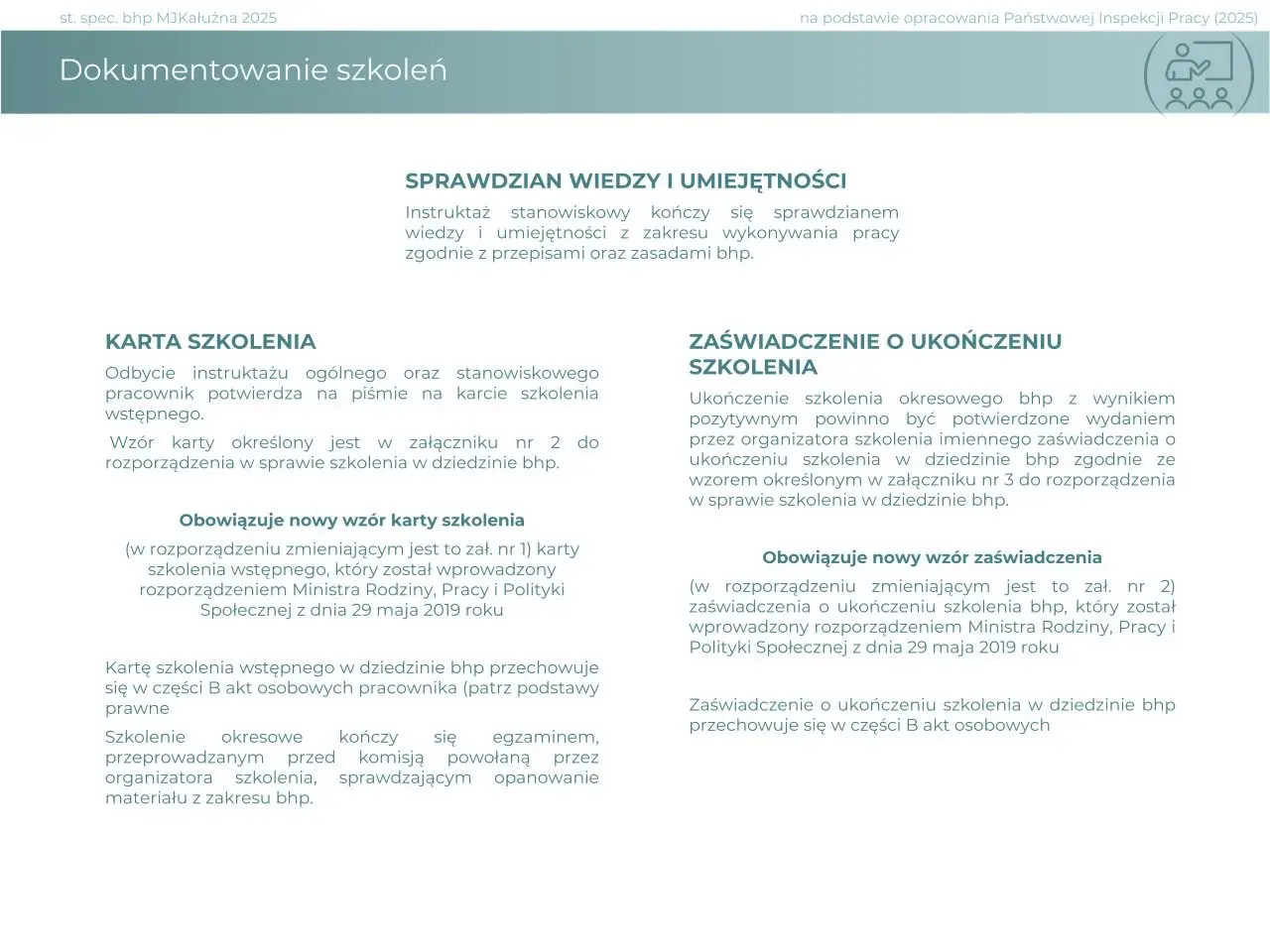 st. spec. bhp MJKałużna 2025

na podstawie opracowania Państwowej Inspekcji Pracy (2025)

Dokumentowanie szkoleń

SPRAWDZIAN WIEDZY I UMIEJĘTNOŚCI

Instruktaż stanowiskowy kończy się sprawdzianem wiedzy i umiejętności z zakresu wykonywania pracy zgodnie z przepisami oraz zasadami bhp.

KARTA SZKOLENIA

Odbycie instruktażu ogólnego oraz stanowiskowego pracownik potwierdza na piśmie na karcie szkolenia wstępnego.

Wzór karty określony jest w załączniku nr 2 do rozporządzenia w sprawie szkolenia w dziedzinie bhp.

Obowiązuje nowy wzór karty szkolenia

(w rozporządzeniu zmieniającym jest to zał. nr 1) karty szkolenia wstępnego, który został wprowadzony rozporządzeniem Ministra Rodziny, Pracy i Polityki Społecznej z dnia 29 maja 2019 roku

Kartę szkolenia wstępnego w dziedzinie bhp przechowuje się w części B akt osobowych pracownika (patrz podstawy prawne

Szkolenie okresowe kończy się egzaminem, przeprowadzanym przed komisją powołaną przez organizatora szkolenia, sprawdzającym opanowanie materiału z zakresu bhp.

ZAŚWIADCZENIE O UKOŃCZENIU SZKOLENIA

Ukończenie szkolenia okresowego bhp z wynikiem pozytywnym powinno być potwierdzone wydaniem przez organizatora szkolenia imiennego zaświadczenia o ukończeniu szkolenia w dziedzinie bhp zgodnie ze wzorem określonym w załączniku nr 3 do rozporządzenia w sprawie szkolenia w dziedzinie bhp.

Obowiązuje nowy wzór zaświadczenia

(w rozporządzeniu zmieniającym jest to zał. nr 2) zaświadczenia o ukończeniu szkolenia bhp, który został wprowadzony rozporządzeniem Ministra Rodziny, Pracy i Polityki Społecznej z dnia 29 maja 2019 roku

Zaświadczenie o ukończeniu szkolenia w dziedzinie bhp przechowuje się w części B akt osobowych